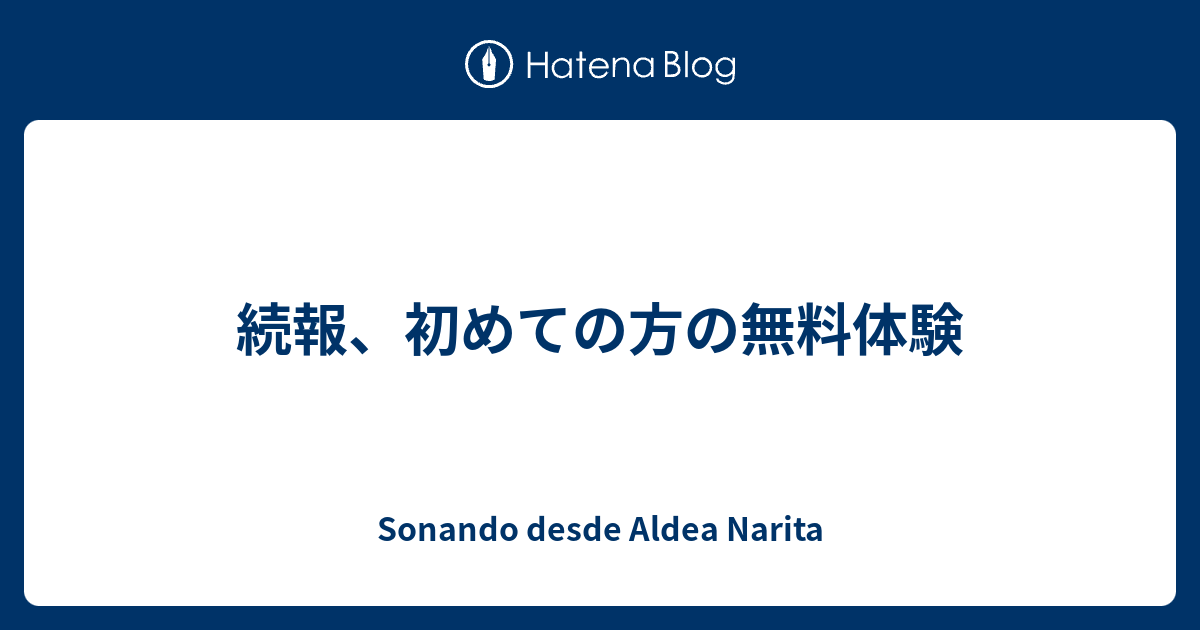 Hatena Blog

続報、初めての方の無料体験

Sonando desde Aldea Narita